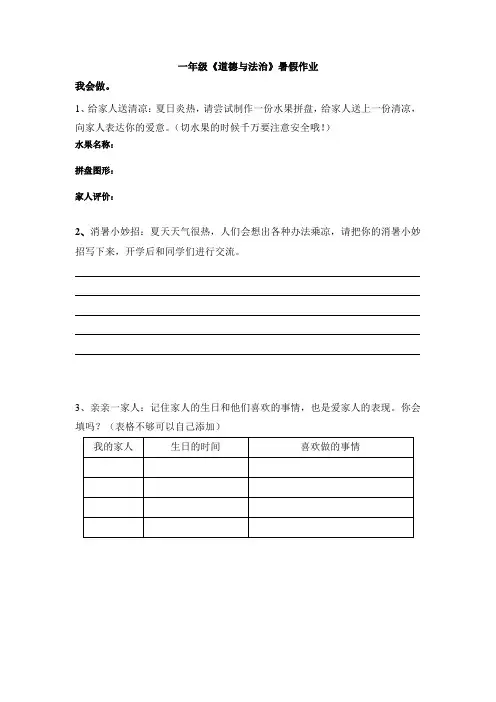 一年级《道德与法治》暑假作业

我会做。

1、给家人送清凉：夏日炎热，请尝试制作一份水果拼盘，给家人送上一份清凉，向家人表达你的爱意。（切水果的时候千万要注意安全哦！）

水果名称：

拼盘图形：

家人评价：

2、消暑小妙招：夏天天气很热，人们会想出各种办法乘凉，请把你的消暑小妙招写下来，开学后和同学们进行交流。

3、亲亲一家人：记住家人的生日和他们喜欢的事情，也是爱家人的表现。你会填吗？（表格不够可以自己添加）

| 我的家人 | 生日的时间 | 喜欢做的事情 |
|---|---|---|
| | | |
| | | |
| | | |
| | | |